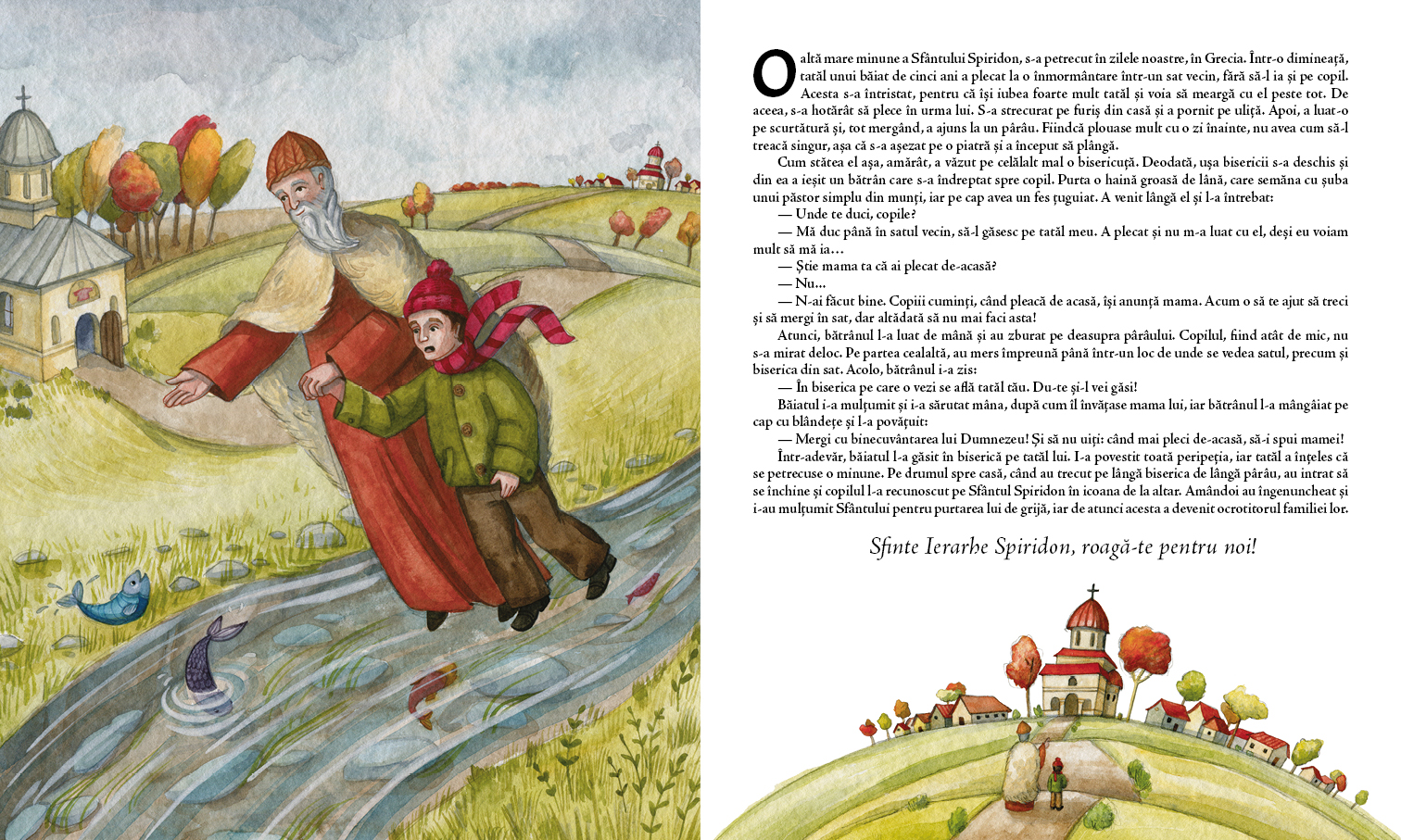 O altă mare minune a Sfântului Spiridon, s-a petrecut în zilele noastre, în Grecia. Într-o dimineață, tatăl unui băiat de cinci ani a plecat la o înmormântare într-un sat vecin, fără să-l ia și pe copil. Acesta s-a întristat, pentru că își iubea foarte mult tatăl și voia să meargă cu el peste tot. De aceea, s-a hotărât să plece în urma lui. S-a strecurat pe furiș din casă și a pornit pe uliță. Apoi, a luat-o pe scurtătură și, tot mergând, a ajuns la un pârâu. Fiindcă plouase mult cu o zi înainte, nu avea cum să-l treacă singur, așa că s-a așezat pe o piatră și a început să plângă.

Cum stătea el așa, amărât, a văzut pe celălalt mal o bisericuță. Deodată, ușa bisericii s-a deschis și din ea a ieșit un bătrân care s-a îndreptat spre copil. Purta o haină groasă de lână, care semăna cu șuba unui păstor simplu din munți, iar pe cap avea un fes țuguiat. A venit lângă el și l-a întrebat:

— Unde te duci, copile?

— Mă duc până în satul vecin, să-l găsesc pe tatăl meu. A plecat și nu m-a luat cu el, deși eu voiam mult să mă ia…

— Știe mama ta că ai plecat de-acasă?

— Nu…

— N-ai făcut bine. Copiii cuminți, când pleacă de acasă, își anunță mama. Acum o să te ajut să treci și să mergi în sat, dar altădată să nu mai faci asta!

Atunci, bătrânul l-a luat de mână și au zburat pe deasupra pârâului. Copilul, fiind atât de mic, nu s-a mirat deloc. Pe partea cealaltă, au mers împreună până într-un loc de unde se vedea satul, precum și biserica din sat. Acolo, bătrânul i-a zis:

— În biserica pe care o vezi se află tatăl tău. Du-te și-l vei găsi!

Băiatul i-a mulțumit și i-a sărutat mâna, după cum îl învățase mama lui, iar bătrânul l-a mângâiat pe cap cu blândețe și l-a povățuit:

— Mergi cu binecuvântarea lui Dumnezeu! Și să nu uiți: când mai pleci de-acasă, să-i spui mamei!

Într-adevăr, băiatul l-a găsit în biserică pe tatăl lui. I-a povestit toată peripeția, iar tatăl a înțeles că se petrecuse o minune. Pe drumul spre casă, când au trecut pe lângă biserica de lângă pârâu, au intrat să se închine și copilul l-a recunoscut pe Sfântul Spiridon în icoana de la altar. Amândoi au îngenuncheat și i-au mulțumit Sfântului pentru purtarea lui de grijă, iar de atunci acesta a devenit ocrotitorul familiei lor.

Sfinte Ierarhe Spiridon, roagă-te pentru noi!